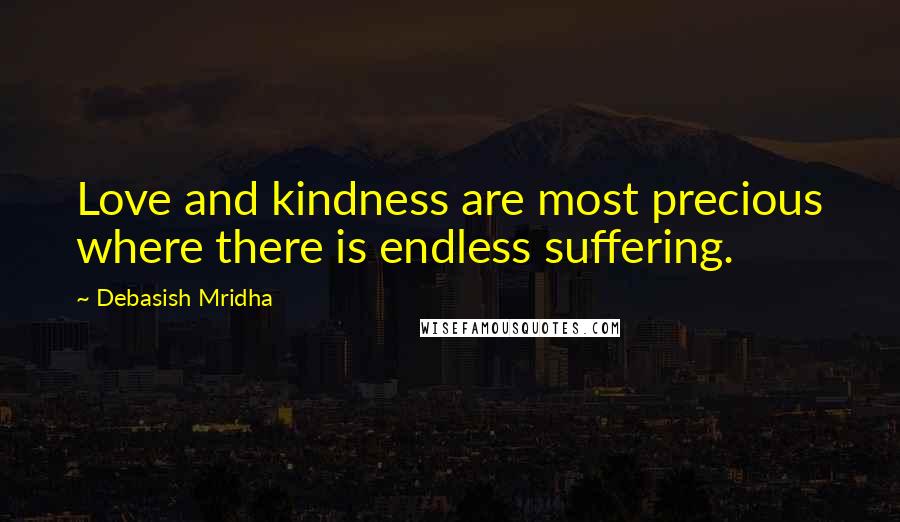 Love and kindness are most precious where there is endless suffering.

~ Debasish Mridha

WISEFAMOUSQUOTES.COM